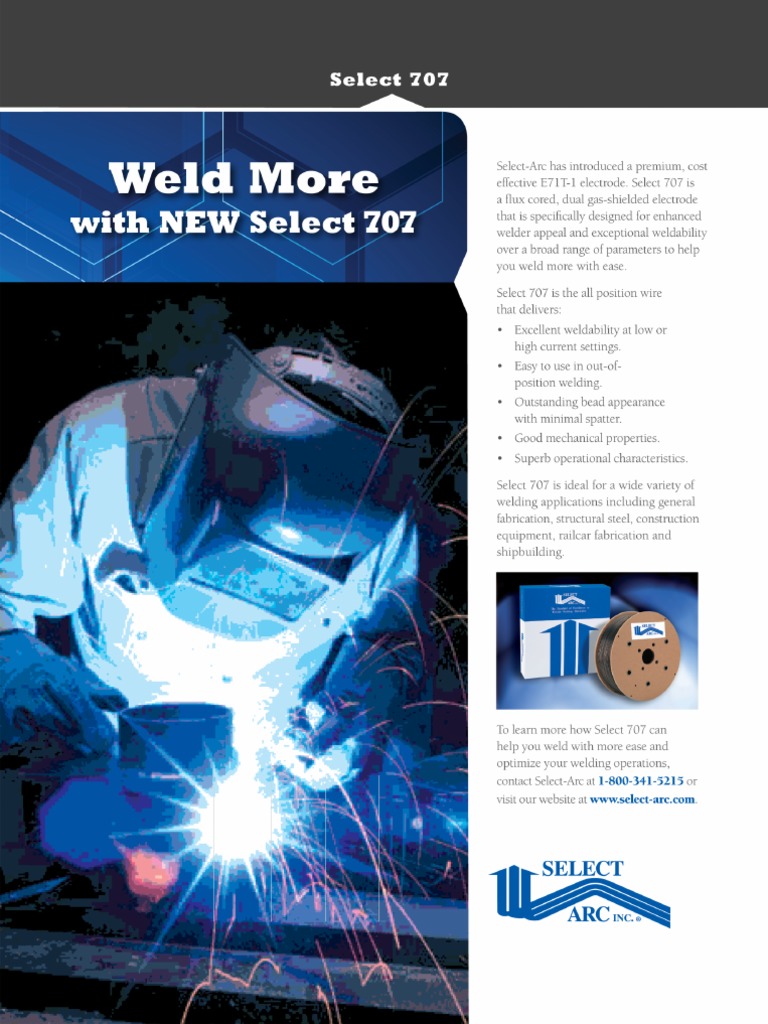 Select 707

Weld More
with NEW Select 707

Select-Arc has introduced a premium, cost effective E71T-1 electrode. Select 707 is a flux cored, dual gas-shielded electrode that is specifically designed for enhanced welder appeal and exceptional weldability over a broad range of parameters to help you weld more with ease.

Select 707 is the all position wire that delivers:

• Excellent weldability at low or high current settings.
• Easy to use in out-of-position welding.
• Outstanding bead appearance with minimal spatter.
• Good mechanical properties.
• Superb operational characteristics.

Select 707 is ideal for a wide variety of welding applications including general fabrication, structural steel, construction equipment, railcar fabrication and shipbuilding.

To learn more how Select 707 can help you weld with more ease and optimize your welding operations, contact Select-Arc at 1-800-341-5215 or visit our website at www.select-arc.com.

SELECT
ARC INC.®